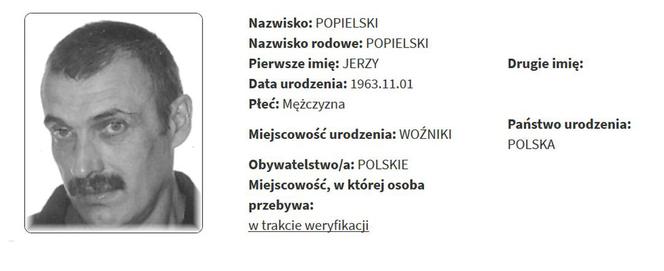 Nazwisko: POPIELSKI
Nazwisko rodowe: POPIELSKI
Pierwsze imię: JERZY
Data urodzenia: 1963.11.01
Płeć: Mężczyzna

Miejscowość urodzenia: WOŹNIKI

Obywatelstwo/a: POLSKIE
Miejscowość, w której osoba przebywa:
w trakcie weryfikacji

Drugie imię:

Państwo urodzenia:
POLSKA